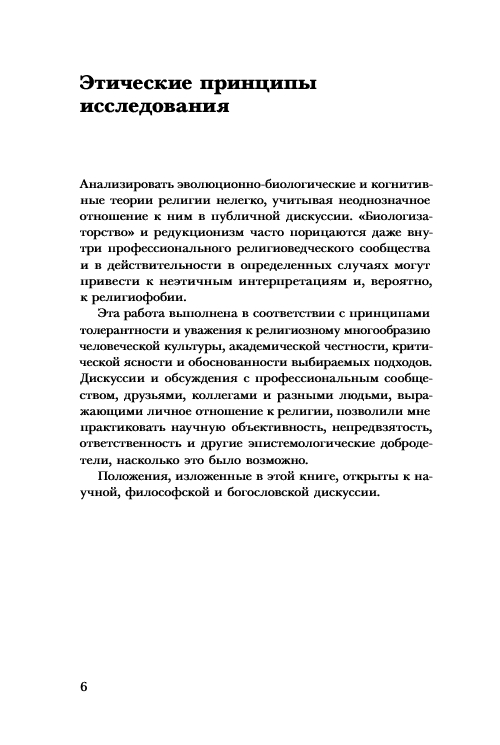 Этические принципы исследования

Анализировать эволюционно-биологические и когнитивные теории религии нелегко, учитывая неоднозначное отношение к ним в публичной дискуссии. «Биологизаторство» и редукционизм часто порицаются даже внутри профессионального религиоведческого сообщества и в действительности в определенных случаях могут привести к неэтичным интерпретациям и, вероятно, к религиофобии.

Эта работа выполнена в соответствии с принципами толерантности и уважения к религиозному многообразию человеческой культуры, академической честности, критической ясности и обоснованности выбираемых подходов. Дискуссии и обсуждения с профессиональным сообществом, друзьями, коллегами и разными людьми, выражающими личное отношение к религии, позволили мне практиковать научную объективность, непредвзятость, ответственность и другие эпистемологические добродетели, насколько это было возможно.

Положения, изложенные в этой книге, открыты к научной, философской и богословской дискуссии.

6